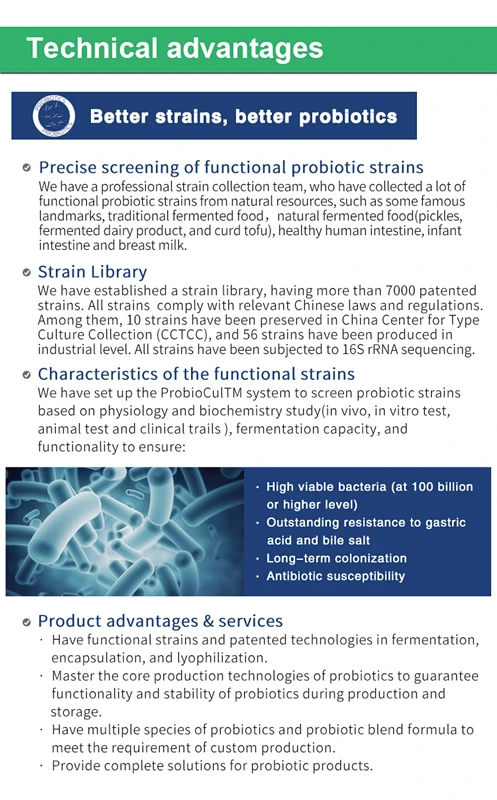 Technical advantages

Better strains, better probiotics

Precise screening of functional probiotic strains
We have a professional strain collection team, who have collected a lot of functional probiotic strains from natural resources, such as some famous landmarks, traditional fermented food， natural fermented food(pickles, fermented dairy product, and curd tofu), healthy human intestine, infant intestine and breast milk.

Strain Library
We have established a strain library, having more than 7000 patented strains. All strains comply with relevant Chinese laws and regulations. Among them, 10 strains have been preserved in China Center for Type Culture Collection (CCTCC), and 56 strains have been produced in industrial level. All strains have been subjected to 16S rRNA sequencing.

Characteristics of the functional strains
We have set up the ProbioCulTM system to screen probiotic strains based on physiology and biochemistry study(in vivo, in vitro test, animal test and clinical trails ), fermentation capacity, and functionality to ensure:

· High viable bacteria (at 100 billion or higher level)
· Outstanding resistance to gastric acid and bile salt
· Long-term colonization
· Antibiotic susceptibility

Product advantages & services
· Have functional strains and patented technologies in fermentation, encapsulation, and lyophilization.
· Master the core production technologies of probiotics to guarantee functionality and stability of probiotics during production and storage.
· Have multiple species of probiotics and probiotic blend formula to meet the requirement of custom production.
· Provide complete solutions for probiotic products.